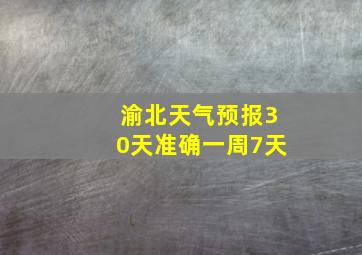 渝北天气预报30天准确一周7天